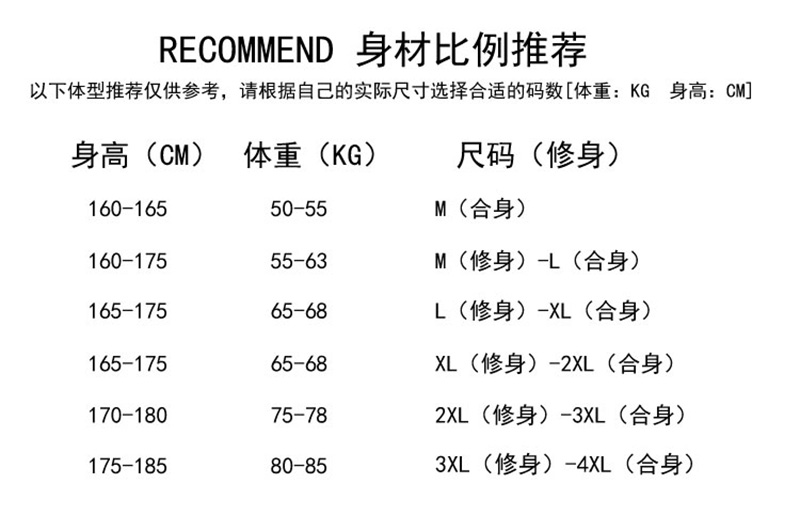 RECOMMEND 身材比例推荐

以下体型推荐仅供参考，请根据自己的实际尺寸选择合适的码数[体重：KG 身高：CM]

| 身高（CM） | 体重（KG） | 尺码（修身） |
|---|---|---|
| 160-165 | 50-55 | M（合身） |
| 160-175 | 55-63 | M（修身）-L（合身） |
| 165-175 | 65-68 | L（修身）-XL（合身） |
| 165-175 | 65-68 | XL（修身）-2XL（合身） |
| 170-180 | 75-78 | 2XL（修身）-3XL（合身） |
| 175-185 | 80-85 | 3XL（修身）-4XL（合身） |